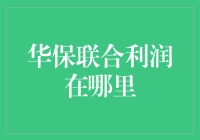 华保联合利润在哪里